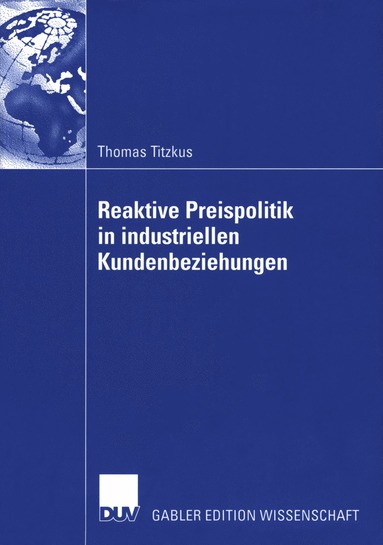 Thomas Titzkus

Reaktive Preispolitik in industriellen Kundenbeziehungen

DUV GABLER EDITION WISSENSCHAFT